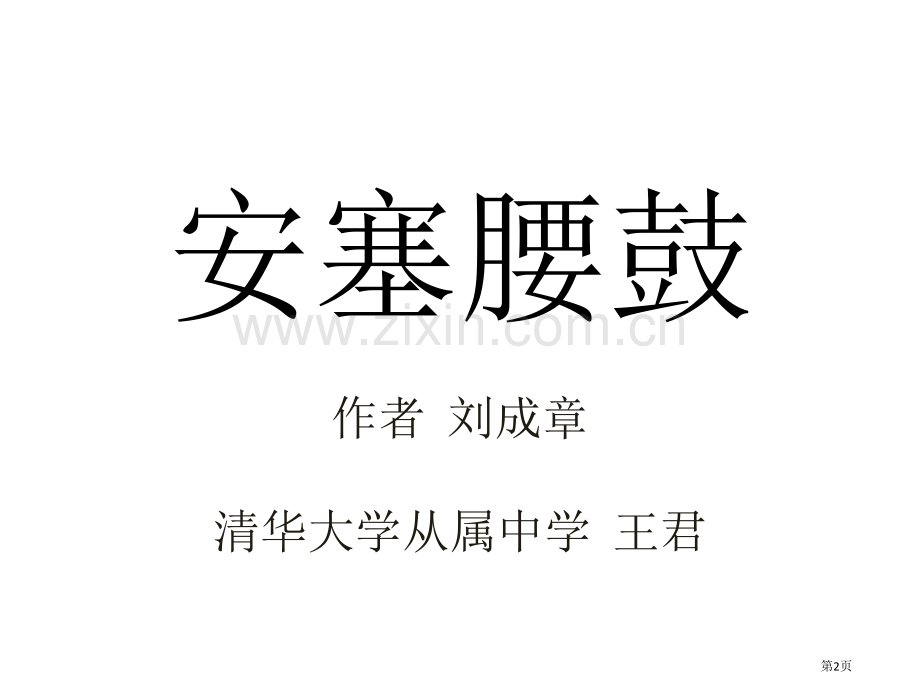 安塞腰鼓

www.zixin.com.cn

作者 刘成章

清华大学从属中学 王君

第2页